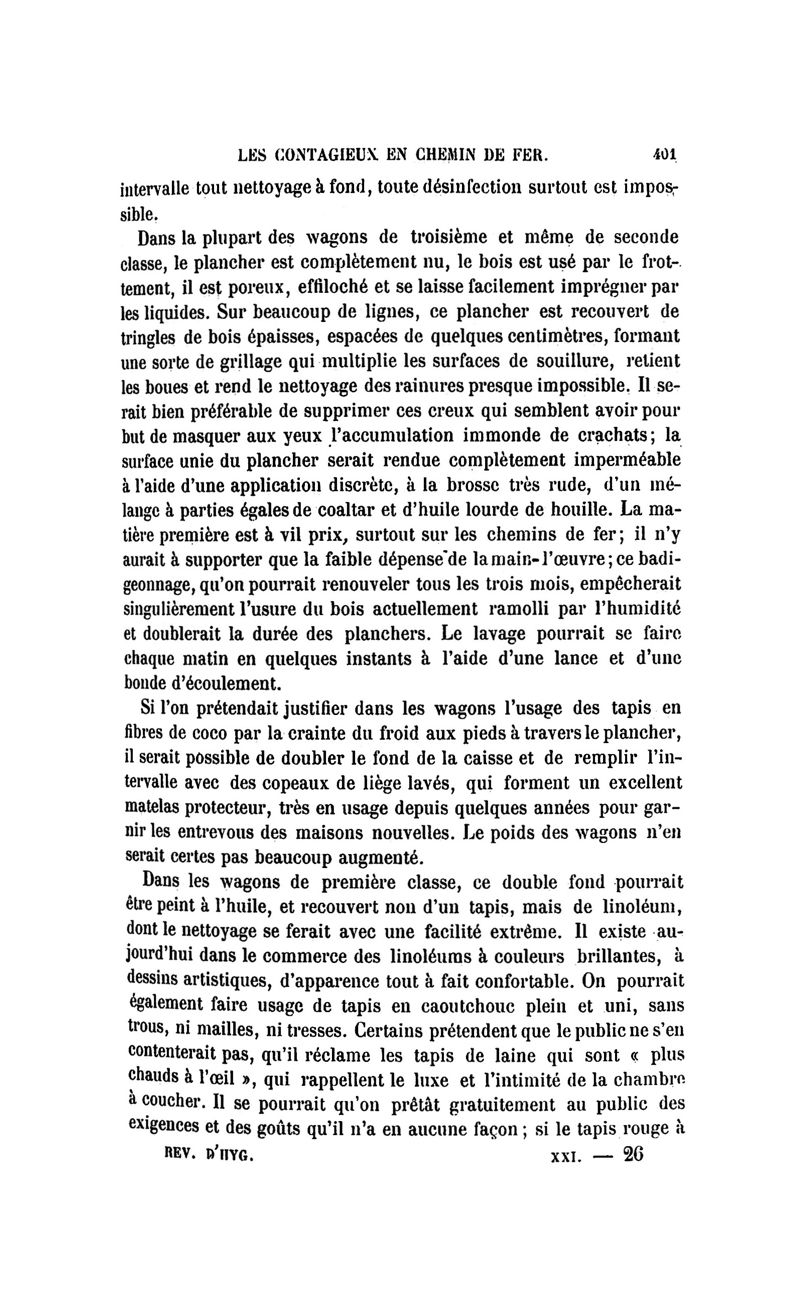 LES CONTAGIEUX EN CHEMIN DE FER. 401

intervalle tout nettoyage à fond, toute désinfection surtout est impossible.

Dans la plupart des wagons de troisième et même de seconde classe, le plancher est complètement nu, le bois est usé par le frottement, il est poreux, effiloché et se laisse facilement imprégner par les liquides. Sur beaucoup de lignes, ce plancher est recouvert de tringles de bois épaisses, espacées de quelques centimètres, formant une sorte de grillage qui multiplie les surfaces de souillure, retient les boues et rend le nettoyage des rainures presque impossible. Il serait bien préférable de supprimer ces creux qui semblent avoir pour but de masquer aux yeux l'accumulation immonde de crachats; la surface unie du plancher serait rendue complètement imperméable à l'aide d'une application discrète, à la brosse très rude, d'un mélange à parties égales de coaltar et d'huile lourde de houille. La matière première est à vil prix, surtout sur les chemins de fer; il n'y aurait à supporter que la faible dépense de la main-l'œuvre; ce badigeonnage, qu'on pourrait renouveler tous les trois mois, empêcherait singulièrement l'usure du bois actuellement ramolli par l'humidité et doublerait la durée des planchers. Le lavage pourrait se faire chaque matin en quelques instants à l'aide d'une lance et d'une bonde d'écoulement.

Si l'on prétendait justifier dans les wagons l'usage des tapis en fibres de coco par la crainte du froid aux pieds à travers le plancher, il serait possible de doubler le fond de la caisse et de remplir l'intervalle avec des copeaux de liège lavés, qui forment un excellent matelas protecteur, très en usage depuis quelques années pour garnir les entrevous des maisons nouvelles. Le poids des wagons n'en serait certes pas beaucoup augmenté.

Dans les wagons de première classe, ce double fond pourrait être peint à l'huile, et recouvert non d'un tapis, mais de linoléum, dont le nettoyage se ferait avec une facilité extrême. Il existe aujourd'hui dans le commerce des linoléums à couleurs brillantes, à dessins artistiques, d'apparence tout à fait confortable. On pourrait également faire usage de tapis en caoutchouc plein et uni, sans trous, ni mailles, ni tresses. Certains prétendent que le public ne s'en contenterait pas, qu'il réclame les tapis de laine qui sont « plus chauds à l'œil », qui rappellent le luxe et l'intimité de la chambre à coucher. Il se pourrait qu'on prêtât gratuitement au public des exigences et des goûts qu'il n'a en aucune façon; si le tapis rouge à

REV. D'HYG. XXI. — 26